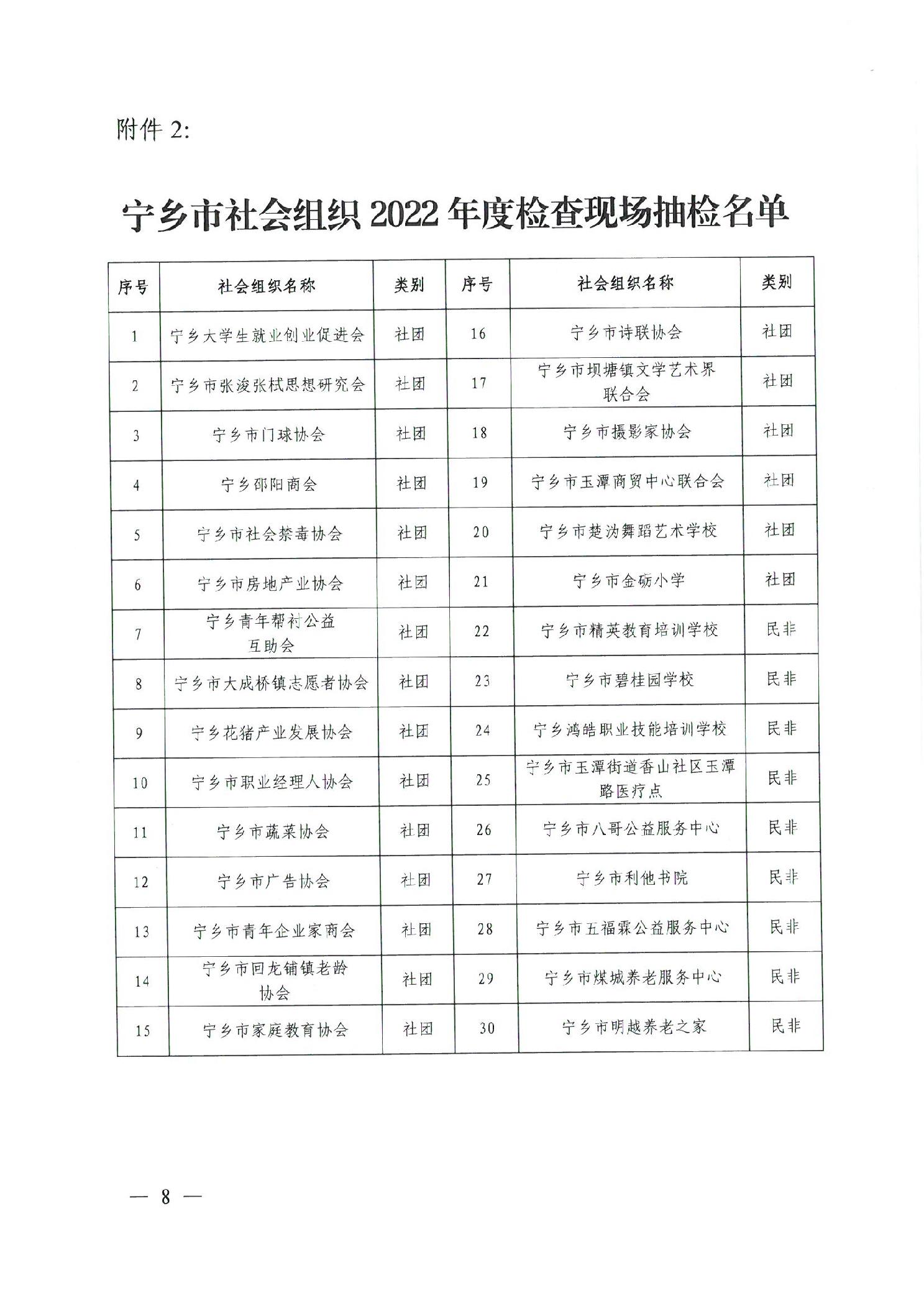 附件 2:

宁乡市社会组织 2022 年度检查现场抽检名单

| 序号 | 社会组织名称 | 类别 | 序号 | 社会组织名称 | 类别 |
|---|---|---|---|---|---|
| 1 | 宁乡大学生就业创业促进会 | 社团 | 16 | 宁乡市诗联协会 | 社团 |
| 2 | 宁乡市张浚张栻思想研究会 | 社团 | 17 | 宁乡市坝塘镇文学艺术界联合会 | 社团 |
| 3 | 宁乡市门球协会 | 社团 | 18 | 宁乡市摄影家协会 | 社团 |
| 4 | 宁乡邵阳商会 | 社团 | 19 | 宁乡市玉潭商贸中心联合会 | 社团 |
| 5 | 宁乡市社会禁毒协会 | 社团 | 20 | 宁乡市楚沩舞蹈艺术学校 | 社团 |
| 6 | 宁乡市房地产业协会 | 社团 | 21 | 宁乡市金砺小学 | 社团 |
| 7 | 宁乡青年帮衬公益互助会 | 社团 | 22 | 宁乡市精英教育培训学校 | 民非 |
| 8 | 宁乡市大成桥镇志愿者协会 | 社团 | 23 | 宁乡市碧桂园学校 | 民非 |
| 9 | 宁乡花猪产业发展协会 | 社团 | 24 | 宁乡鸿皓职业技能培训学校 | 民非 |
| 10 | 宁乡市职业经理人协会 | 社团 | 25 | 宁乡市玉潭街道香山社区玉潭路医疗点 | 民非 |
| 11 | 宁乡市蔬菜协会 | 社团 | 26 | 宁乡市八哥公益服务中心 | 民非 |
| 12 | 宁乡市广告协会 | 社团 | 27 | 宁乡市利他书院 | 民非 |
| 13 | 宁乡市青年企业家商会 | 社团 | 28 | 宁乡市五福霖公益服务中心 | 民非 |
| 14 | 宁乡市回龙铺镇老龄协会 | 社团 | 29 | 宁乡市煤城养老服务中心 | 民非 |
| 15 | 宁乡市家庭教育协会 | 社团 | 30 | 宁乡市明越养老之家 | 民非 |

— 8 —